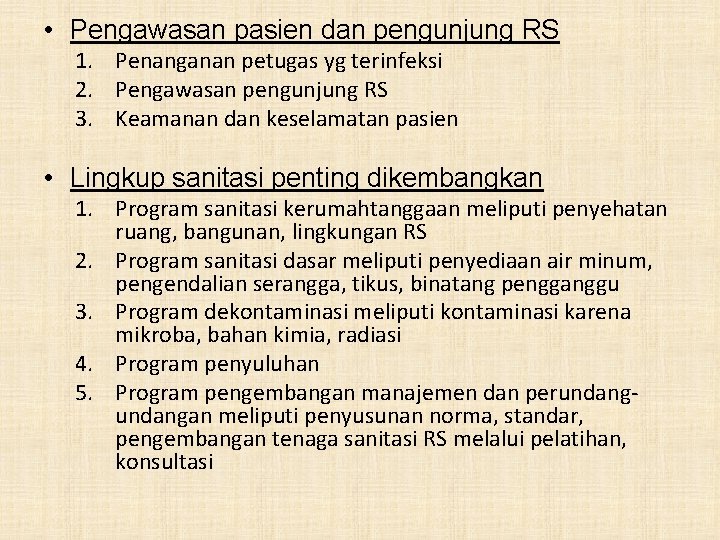 • Pengawasan pasien dan pengunjung RS
1. Penanganan petugas yg terinfeksi
2. Pengawasan pengunjung RS
3. Keamanan dan keselamatan pasien

• Lingkup sanitasi penting dikembangkan
1. Program sanitasi kerumahtanggaan meliputi penyehatan ruang, bangunan, lingkungan RS
2. Program sanitasi dasar meliputi penyediaan air minum, pengendalian serangga, tikus, binatang pengganggu
3. Program dekontaminasi meliputi kontaminasi karena mikroba, bahan kimia, radiasi
4. Program penyuluhan
5. Program pengembangan manajemen dan perundang-undangan meliputi penyusunan norma, standar, pengembangan tenaga sanitasi RS melalui pelatihan, konsultasi